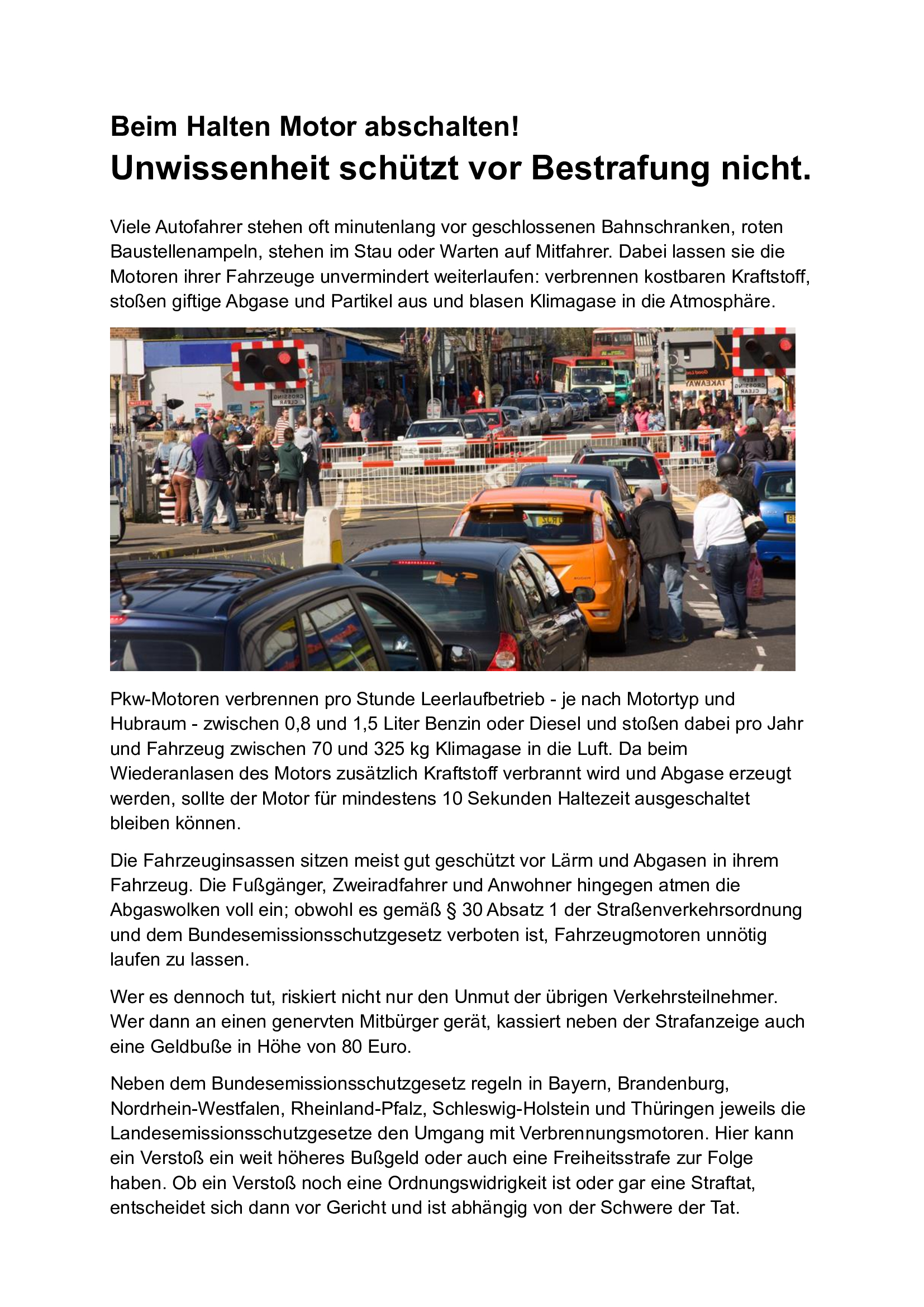 Beim Halten Motor abschalten!
Unwissenheit schützt vor Bestrafung nicht.

Viele Autofahrer stehen oft minutenlang vor geschlossenen Bahnschranken, roten Baustellenampeln, stehen im Stau oder Warten auf Mitfahrer. Dabei lassen sie die Motoren ihrer Fahrzeuge unvermindert weiterlaufen: verbrennen kostbaren Kraftstoff, stoßen giftige Abgase und Partikel aus und blasen Klimagase in die Atmosphäre.

KEEP CROSSING CLEAR

TAKEAWAY

KEEP CROSSING CLEAR

Pkw-Motoren verbrennen pro Stunde Leerlaufbetrieb - je nach Motortyp und Hubraum - zwischen 0,8 und 1,5 Liter Benzin oder Diesel und stoßen dabei pro Jahr und Fahrzeug zwischen 70 und 325 kg Klimagase in die Luft. Da beim Wiederanlasen des Motors zusätzlich Kraftstoff verbrannt wird und Abgase erzeugt werden, sollte der Motor für mindestens 10 Sekunden Haltezeit ausgeschaltet bleiben können.

Die Fahrzeuginsassen sitzen meist gut geschützt vor Lärm und Abgasen in ihrem Fahrzeug. Die Fußgänger, Zweiradfahrer und Anwohner hingegen atmen die Abgaswolken voll ein; obwohl es gemäß § 30 Absatz 1 der Straßenverkehrsordnung und dem Bundesemissionsschutzgesetz verboten ist, Fahrzeugmotoren unnötig laufen zu lassen.

Wer es dennoch tut, riskiert nicht nur den Unmut der übrigen Verkehrsteilnehmer. Wer dann an einen genervten Mitbürger gerät, kassiert neben der Strafanzeige auch eine Geldbuße in Höhe von 80 Euro.

Neben dem Bundesemissionsschutzgesetz regeln in Bayern, Brandenburg, Nordrhein-Westfalen, Rheinland-Pfalz, Schleswig-Holstein und Thüringen jeweils die Landesemissionsschutzgesetze den Umgang mit Verbrennungsmotoren. Hier kann ein Verstoß ein weit höheres Bußgeld oder auch eine Freiheitsstrafe zur Folge haben. Ob ein Verstoß noch eine Ordnungswidrigkeit ist oder gar eine Straftat, entscheidet sich dann vor Gericht und ist abhängig von der Schwere der Tat.